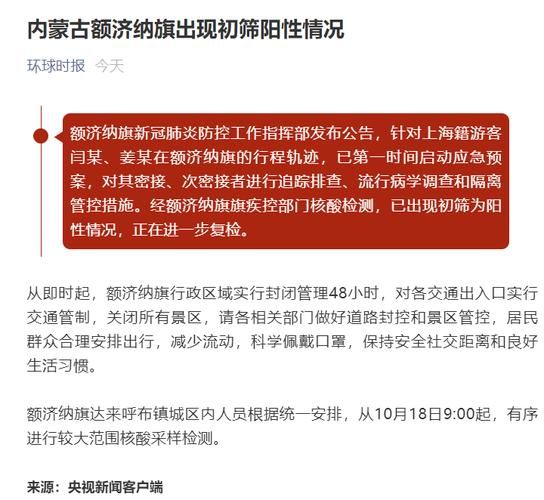 内蒙古额济纳旗出现初筛阳性情况

环球时报 今天

额济纳旗新冠肺炎防控工作指挥部发布公告，针对上海籍游客闫某、姜某在额济纳旗的行程轨迹，已第一时间启动应急预案，对其密接、次密接者进行追踪排查、流行病学调查和隔离管控措施。经额济纳旗旗疾控部门核酸检测，已出现初筛为阳性情况，正在进一步复检。

从即时起，额济纳旗行政区域实行封闭管理48小时，对各交通出入口实行交通管制，关闭所有景区，请各相关部门做好道路封控和景区管控，居民群众合理安排出行，减少流动，科学佩戴口罩，保持安全社交距离和良好生活习惯。

额济纳旗达来呼布镇城区内人员根据统一安排，从10月18日9:00起，有序进行较大范围核酸采样检测。

来源：央视新闻客户端